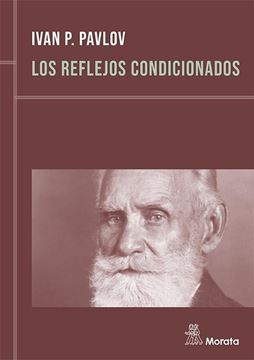 IVAN P. PAVLOV
LOS REFLEJOS CONDICIONADOS

Morata